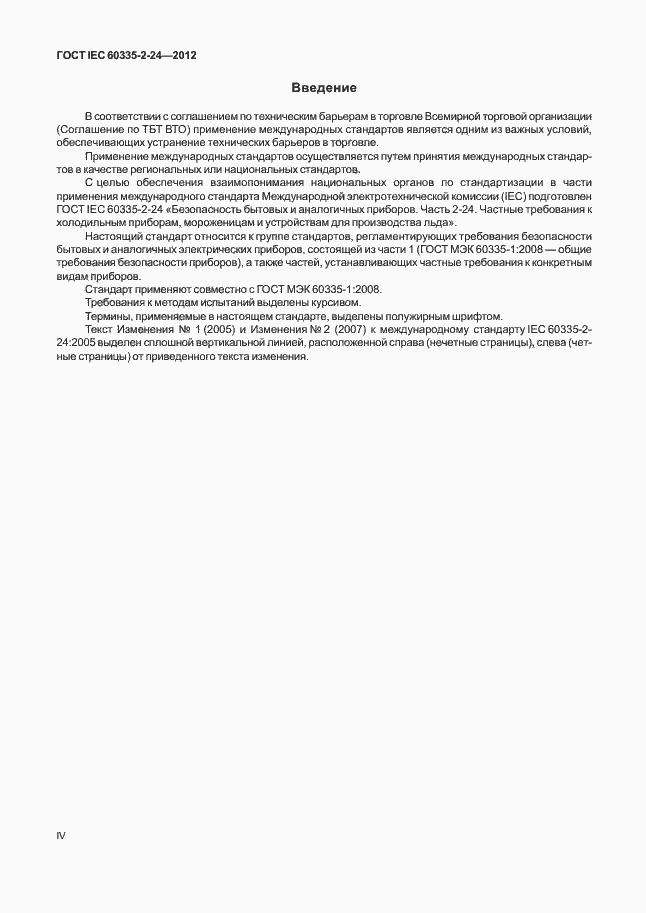 ГОСТ IEC 60335-2-24—2012

Введение

В соответствии с соглашением по техническим барьерам в торговле Всемирной торговой организации (Соглашение по ТБТ ВТО) применение международных стандартов является одним из важных условий, обеспечивающих устранение технических барьеров в торговле.

Применение международных стандартов осуществляется путем принятия международных стандартов в качестве региональных или национальных стандартов.

С целью обеспечения взаимопонимания национальных органов по стандартизации в части применения международного стандарта Международной электротехнической комиссии (IEC) подготовлен ГОСТ IEC 60335-2-24 «Безопасность бытовых и аналогичных приборов. Часть 2-24. Частные требования к холодильным приборам, мороженицам и устройствам для производства льда».

Настоящий стандарт относится к группе стандартов, регламентирующих требования безопасности бытовых и аналогичных электрических приборов, состоящей из части 1 (ГОСТ МЭК 60335-1:2008 — общие требования безопасности приборов), а также частей, устанавливающих частные требования к конкретным видам приборов.

Стандарт применяют совместно с ГОСТ МЭК 60335-1:2008.

Требования к методам испытаний выделены курсивом.

Термины, применяемые в настоящем стандарте, выделены полужирным шрифтом.

Текст Изменения № 1 (2005) и Изменения № 2 (2007) к международному стандарту IEC 60335-2-24:2005 выделен сплошной вертикальной линией, расположенной справа (нечетные страницы), слева (четные страницы) от приведенного текста изменения.

IV